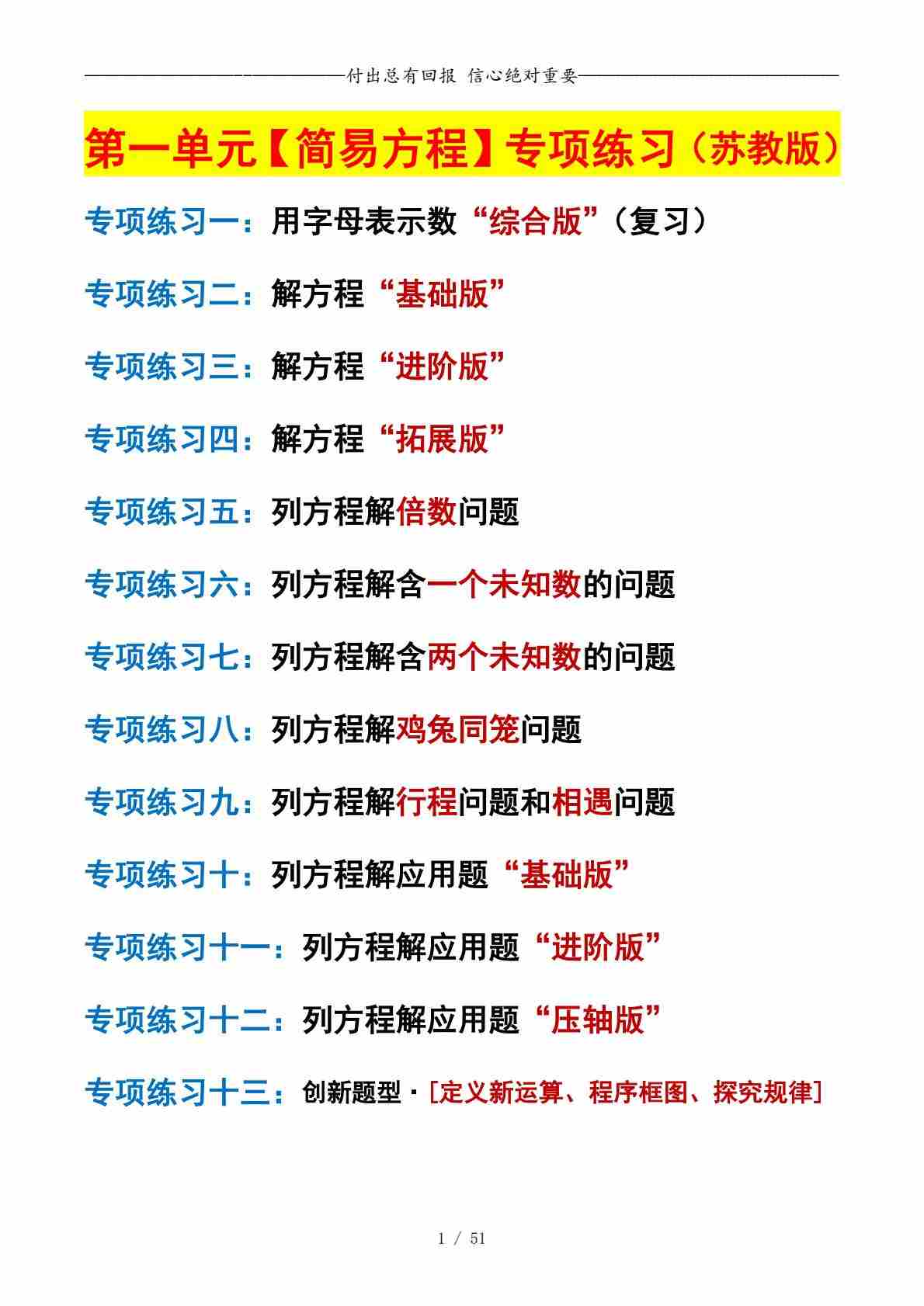 付出总有回报 信心绝对重要

第一单元【简易方程】专项练习（苏教版）

专项练习一：用字母表示数“综合版”（复习）

专项练习二：解方程“基础版”

专项练习三：解方程“进阶版”

专项练习四：解方程“拓展版”

专项练习五：列方程解倍数问题

专项练习六：列方程解含一个未知数的问题

专项练习七：列方程解含两个未知数的问题

专项练习八：列方程解鸡兔同笼问题

专项练习九：列方程解行程问题和相遇问题

专项练习十：列方程解应用题“基础版”

专项练习十一：列方程解应用题“进阶版”

专项练习十二：列方程解应用题“压轴版”

专项练习十三：创新题型·[定义新运算、程序框图、探究规律]

1 / 51